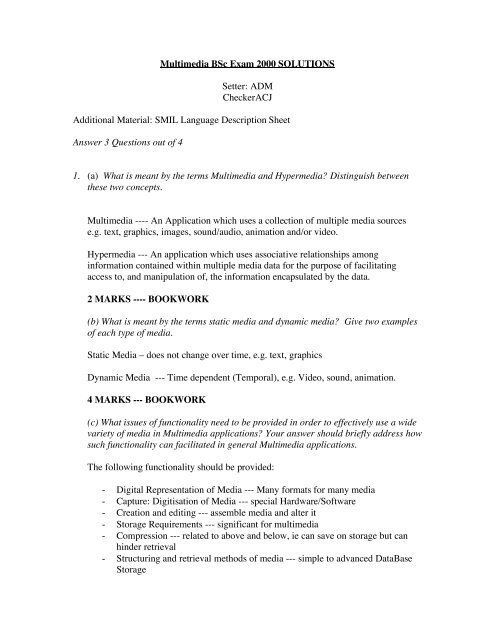 Multimedia BSc Exam 2000 SOLUTIONS

Setter: ADM
CheckerACJ

Additional Material: SMIL Language Description Sheet

Answer 3 Questions out of 4

1. (a) What is meant by the terms Multimedia and Hypermedia? Distinguish between these two concepts.

Multimedia ---- An Application which uses a collection of multiple media sources e.g. text, graphics, images, sound/audio, animation and/or video.

Hypermedia --- An application which uses associative relationships among information contained within multiple media data for the purpose of facilitating access to, and manipulation of, the information encapsulated by the data.

2 MARKS ---- BOOKWORK

(b) What is meant by the terms static media and dynamic media? Give two examples of each type of media.

Static Media – does not change over time, e.g. text, graphics

Dynamic Media --- Time dependent (Temporal), e.g. Video, sound, animation.

4 MARKS --- BOOKWORK

(c) What issues of functionality need to be provided in order to effectively use a wide variety of media in Multimedia applications? Your answer should briefly address how such functionality can facilitated in general Multimedia applications.

The following functionality should be provided:

- Digital Representation of Media --- Many formats for many media
- Capture: Digitisation of Media --- special Hardware/Software
- Creation and editing --- assemble media and alter it
- Storage Requirements --- significant for multimedia
- Compression --- related to above and below, ie can save on storage but can hinder retrieval
- Structuring and retrieval methods of media --- simple to advanced DataBase Storage